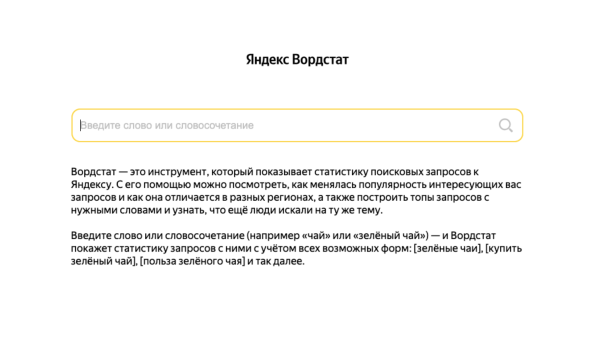 Яндекс Вордстат

Введите слово или словосочетание

Вордстат — это инструмент, который показывает статистику поисковых запросов к Яндексу. С его помощью можно посмотреть, как менялась популярность интересующих вас запросов и как она отличается в разных регионах, а также построить топы запросов с нужными словами и узнать, что ещё люди искали на ту же тему.

Введите слово или словосочетание (например «чай» или «зелёный чай») — и Вордстат покажет статистику запросов с ними с учётом всех возможных форм: [зелёные чаи], [купить зелёный чай], [польза зелёного чая] и так далее.